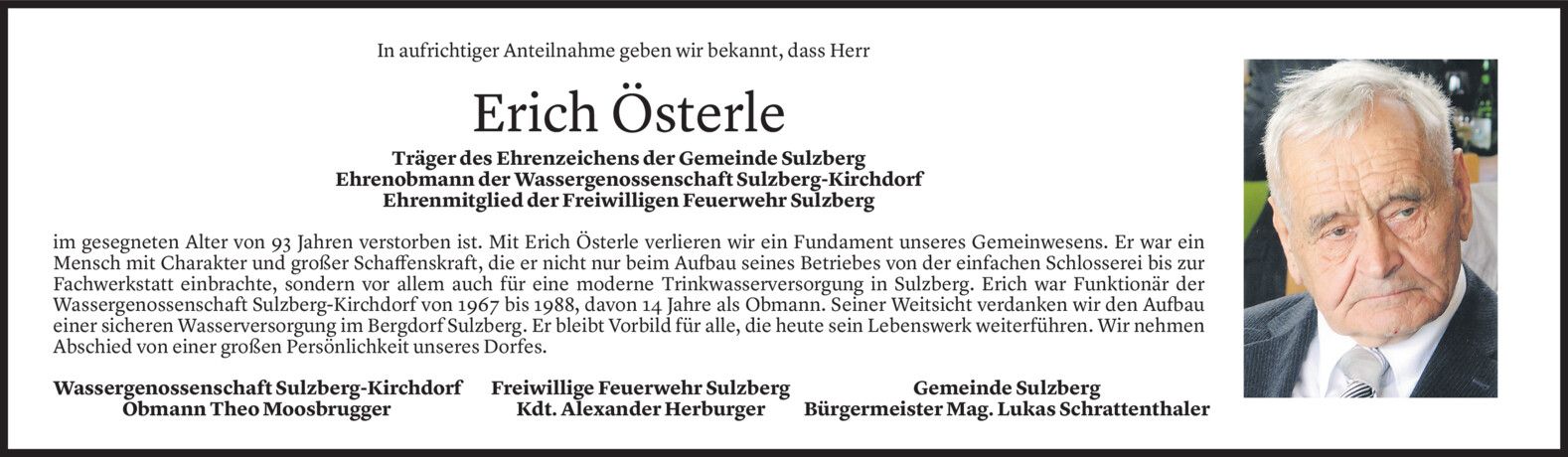 In aufrichtiger Anteilnahme geben wir bekannt, dass Herr

Erich Österle

Träger des Ehrenzeichens der Gemeinde Sulzberg
Ehrenobmann der Wassergenossenschaft Sulzberg-Kirchdorf
Ehrenmitglied der Freiwilligen Feuerwehr Sulzberg

im gesegneten Alter von 93 Jahren verstorben ist. Mit Erich Österle verlieren wir ein Fundament unseres Gemeinwesens. Er war ein Mensch mit Charakter und großer Schaffenskraft, die er nicht nur beim Aufbau seines Betriebes von der einfachen Schlosserei bis zur Fachwerkstatt einbrachte, sondern vor allem auch für eine moderne Trinkwasserversorgung in Sulzberg. Erich war Funktionär der Wassergenossenschaft Sulzberg-Kirchdorf von 1967 bis 1988, davon 14 Jahre als Obmann. Seiner Weitsicht verdanken wir den Aufbau einer sicheren Wasserversorgung im Bergdorf Sulzberg. Er bleibt Vorbild für alle, die heute sein Lebenswerk weiterführen. Wir nehmen Abschied von einer großen Persönlichkeit unseres Dorfes.

Wassergenossenschaft Sulzberg-Kirchdorf
Obmann Theo Moosbrugger

Freiwillige Feuerwehr Sulzberg
Kdt. Alexander Herburger

Gemeinde Sulzberg
Bürgermeister Mag. Lukas Schrattenthaler